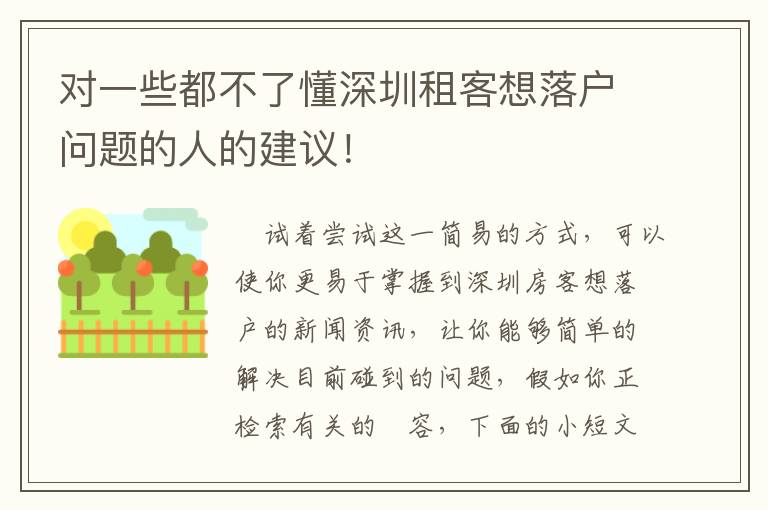 对一些都不了懂深圳租客想落户问题的人的建议！

试着尝试这一简易的方式，可以使你更易于掌握到深圳房客想落户的新闻资讯，让你能够简单的解决目前碰到的问题，假如你正检索有关的 容，下面的小短文